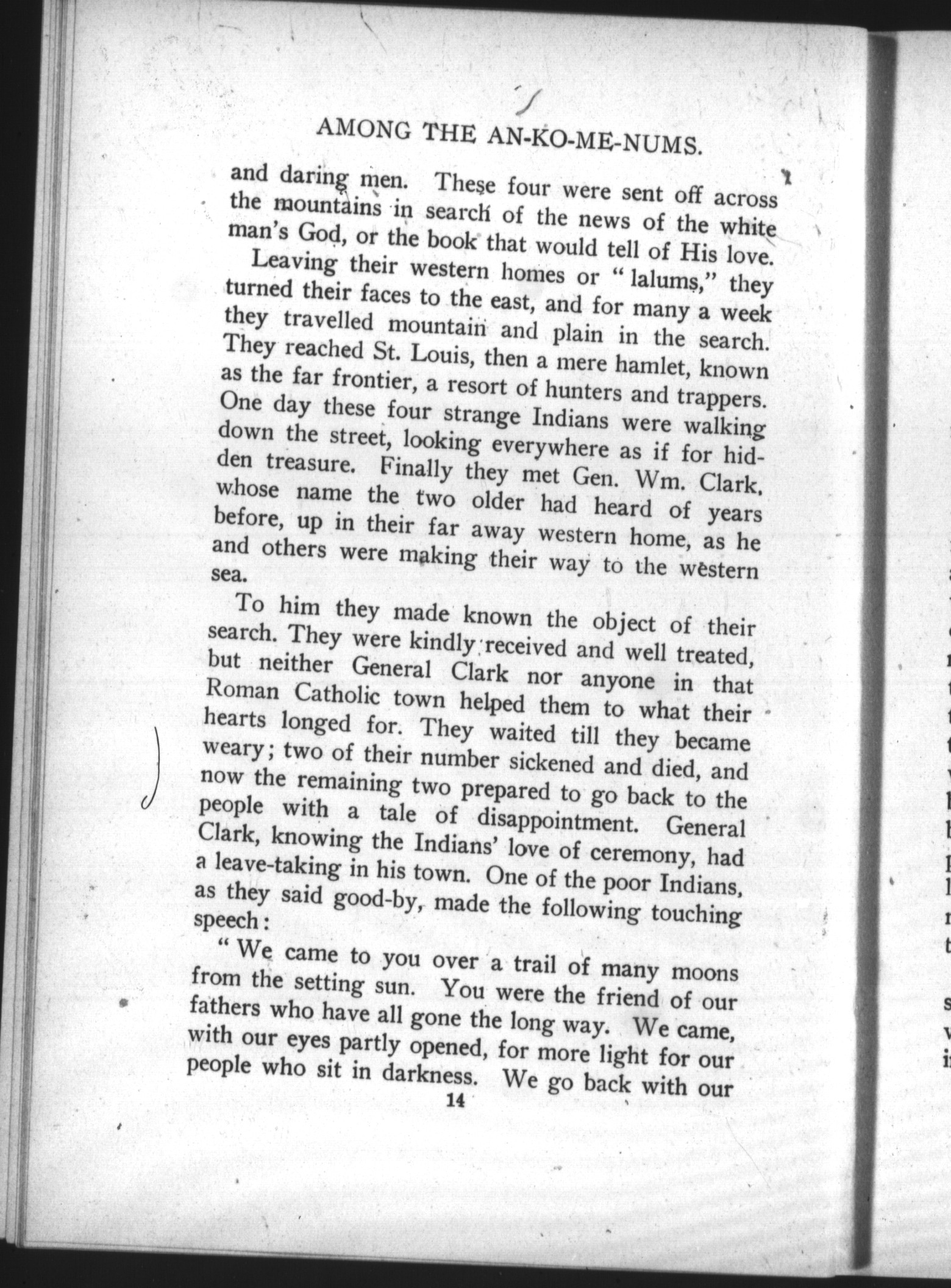 AMONG THE AN-KO-ME-NUMS.

and daring men. These four were sent off across the mountains in search of the news of the white man's God, or the book that would tell of His love.

Leaving their western homes or "lalums," they turned their faces to the east, and for many a week they travelled mountain and plain in the search. They reached St. Louis, then a mere hamlet, known as the far frontier, a resort of hunters and trappers. One day these four strange Indians were walking down the street, looking everywhere as if for hidden treasure. Finally they met Gen. Wm. Clark, whose name the two older had heard of years before, up in their far away western home, as he and others were making their way to the western sea.

To him they made known the object of their search. They were kindly received and well treated, but neither General Clark nor anyone in that Roman Catholic town helped them to what their hearts longed for. They waited till they became weary; two of their number sickened and died, and now the remaining two prepared to go back to the people with a tale of disappointment. General Clark, knowing the Indians' love of ceremony, had a leave-taking in his town. One of the poor Indians, as they said good-by, made the following touching speech:

"We came to you over a trail of many moons from the setting sun. You were the friend of our fathers who have all gone the long way. We came, with our eyes partly opened, for more light for our people who sit in darkness. We go back with our

14